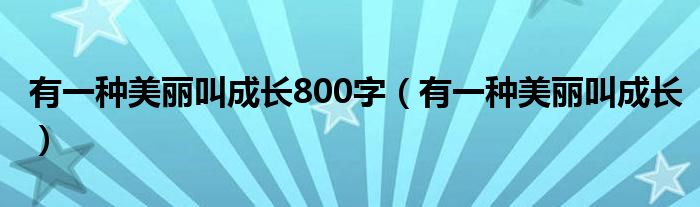 有一种美丽叫成长800字（有一种美丽叫成长）